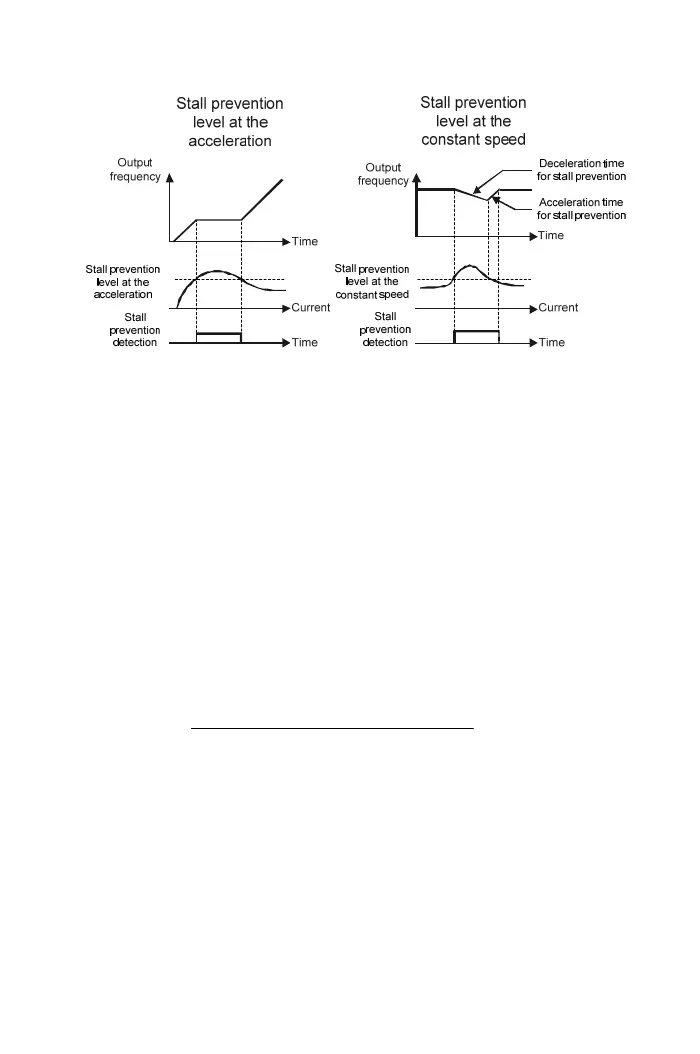 Stall prevention level at the acceleration

Output frequency

Time

Stall prevention level at the acceleration

Current

Stall prevention detection

Time

Stall prevention level at the constant speed

Output frequency

Deceleration time for stall prevention

Acceleration time for stall prevention

Time

Stall prevention level at the constant speed

Current

Stall prevention detection

Time